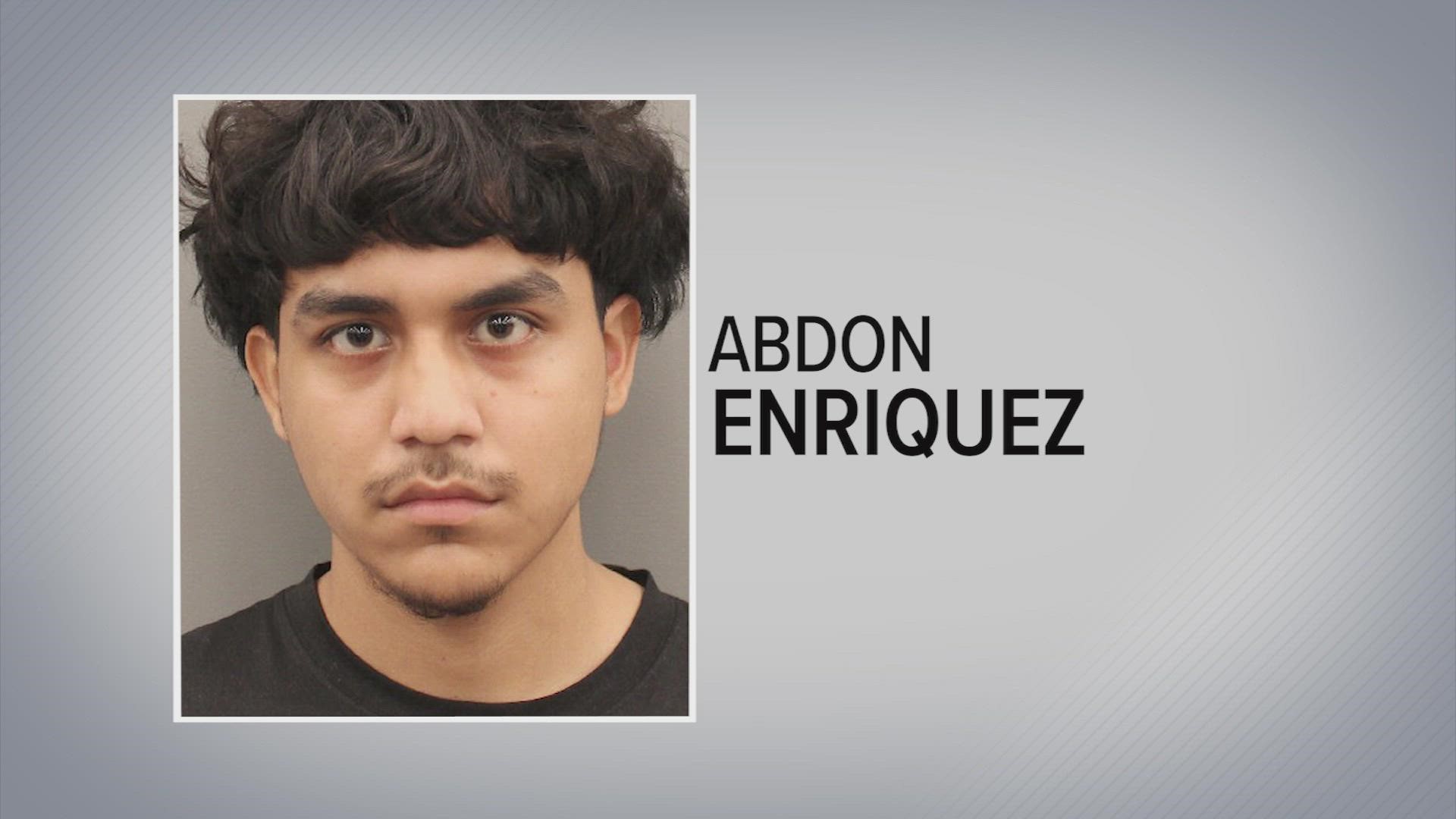 ABDON
ENRIQUEZ